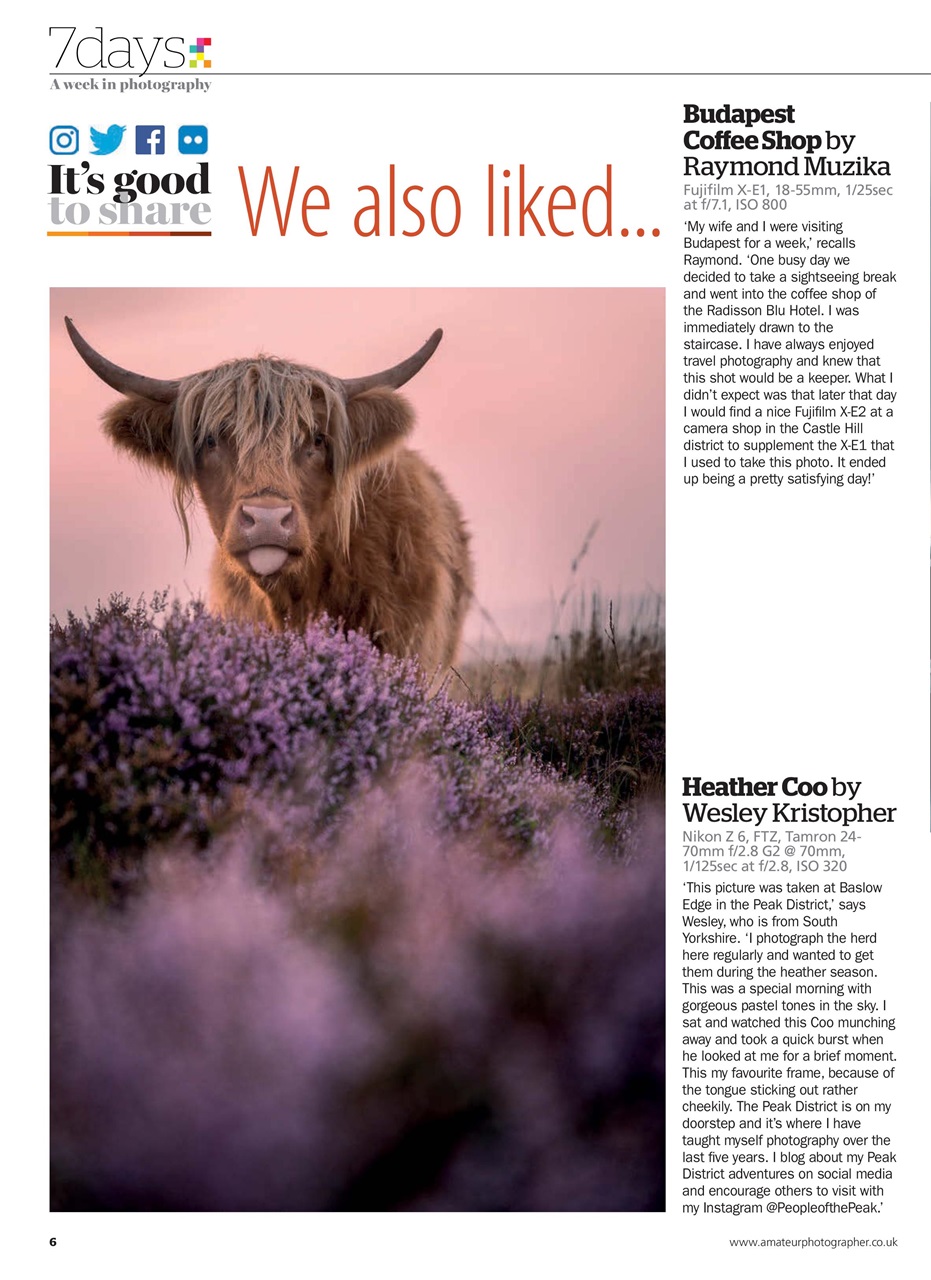 7days
A week in photography

It's good to share

We also liked...

Budapest Coffee Shop by Raymond Muzika
Fujifilm X-E1, 18-55mm, 1/25sec at f/7.1, ISO 800

'My wife and I were visiting Budapest for a week,' recalls Raymond. 'One busy day we decided to take a sightseeing break and went into the coffee shop of the Radisson Blu Hotel. I was immediately drawn to the staircase. I have always enjoyed travel photography and knew that this shot would be a keeper. What I didn't expect was that later that day I would find a nice Fujifilm X-E2 at a camera shop in the Castle Hill district to supplement the X-E1 that I used to take this photo. It ended up being a pretty satisfying day!'

Heather Coo by Wesley Kristopher
Nikon Z 6, FTZ, Tamron 24-70mm f/2.8 G2 @ 70mm, 1/125sec at f/2.8, ISO 320

'This picture was taken at Baslow Edge in the Peak District,' says Wesley, who is from South Yorkshire. 'I photograph the herd here regularly and wanted to get them during the heather season. This was a special morning with gorgeous pastel tones in the sky. I sat and watched this Coo munching away and took a quick burst when he looked at me for a brief moment. This my favourite frame, because of the tongue sticking out rather cheekily. The Peak District is on my doorstep and it's where I have taught myself photography over the last five years. I blog about my Peak District adventures on social media and encourage others to visit with my Instagram @PeopleofthePeak.'

6

www.amateurphotographer.co.uk